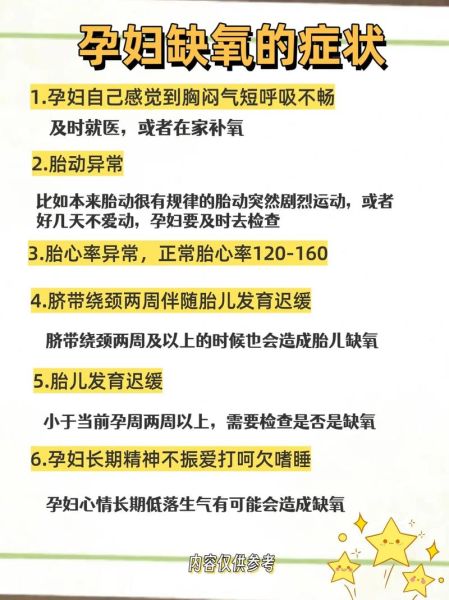 孕妇缺氧的症状

1.孕妇自己感觉到胸闷气短呼吸不畅

及时就医，或者在家补氧

2.胎动异常

比如本来胎动很有规律的胎动突然剧烈运动，或者好几天不爱动，孕妇要及时去检查

3.胎心率异常，正常胎心率120-160

4.脐带绕颈两周伴随胎儿发育迟缓

脐带绕颈两周及以上的时候也会造成胎儿缺氧

5.胎儿发育迟缓

小于当前孕周两周以上，需要检查是否是缺氧

6.孕妇长期精神不振爱打呵欠嗜睡

孕妇心情长期低落生气有可能会造成缺氧

内容仅供参考